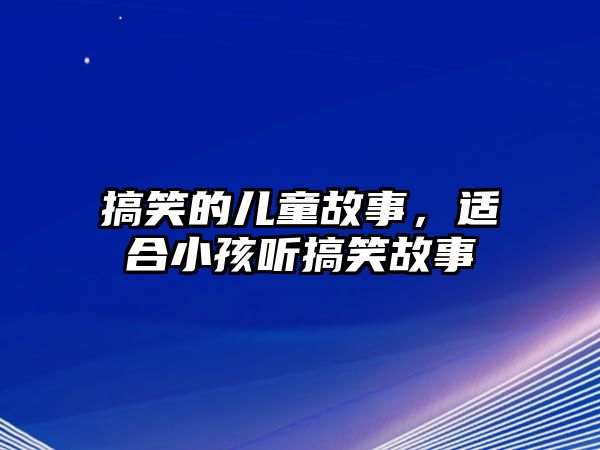 搞笑的儿童故事，适合小孩听搞笑故事